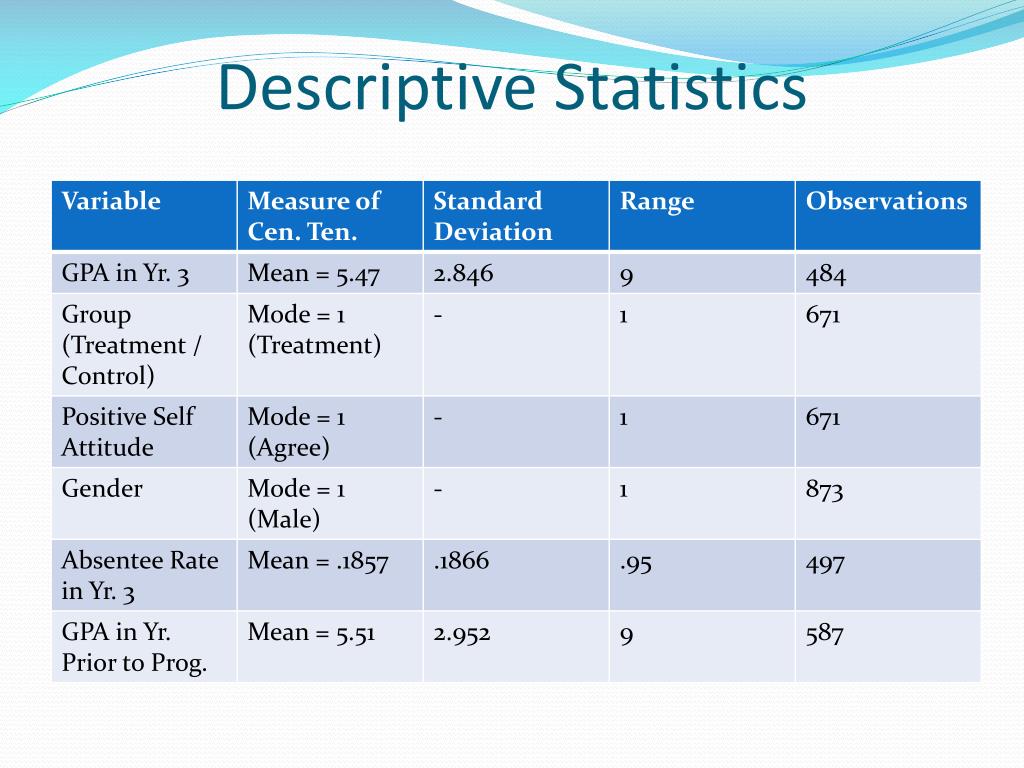 Descriptive Statistics

| Variable | Measure of Cen. Ten. | Standard Deviation | Range | Observations |
|---|---|---|---|---|
| GPA in Yr. 3 | Mean = 5.47 | 2.846 | 9 | 484 |
| Group (Treatment / Control) | Mode = 1 (Treatment) | - | 1 | 671 |
| Positive Self Attitude | Mode = 1 (Agree) | - | 1 | 671 |
| Gender | Mode = 1 (Male) | - | 1 | 873 |
| Absentee Rate in Yr. 3 | Mean = .1857 | .1866 | .95 | 497 |
| GPA in Yr. Prior to Prog. | Mean = 5.51 | 2.952 | 9 | 587 |